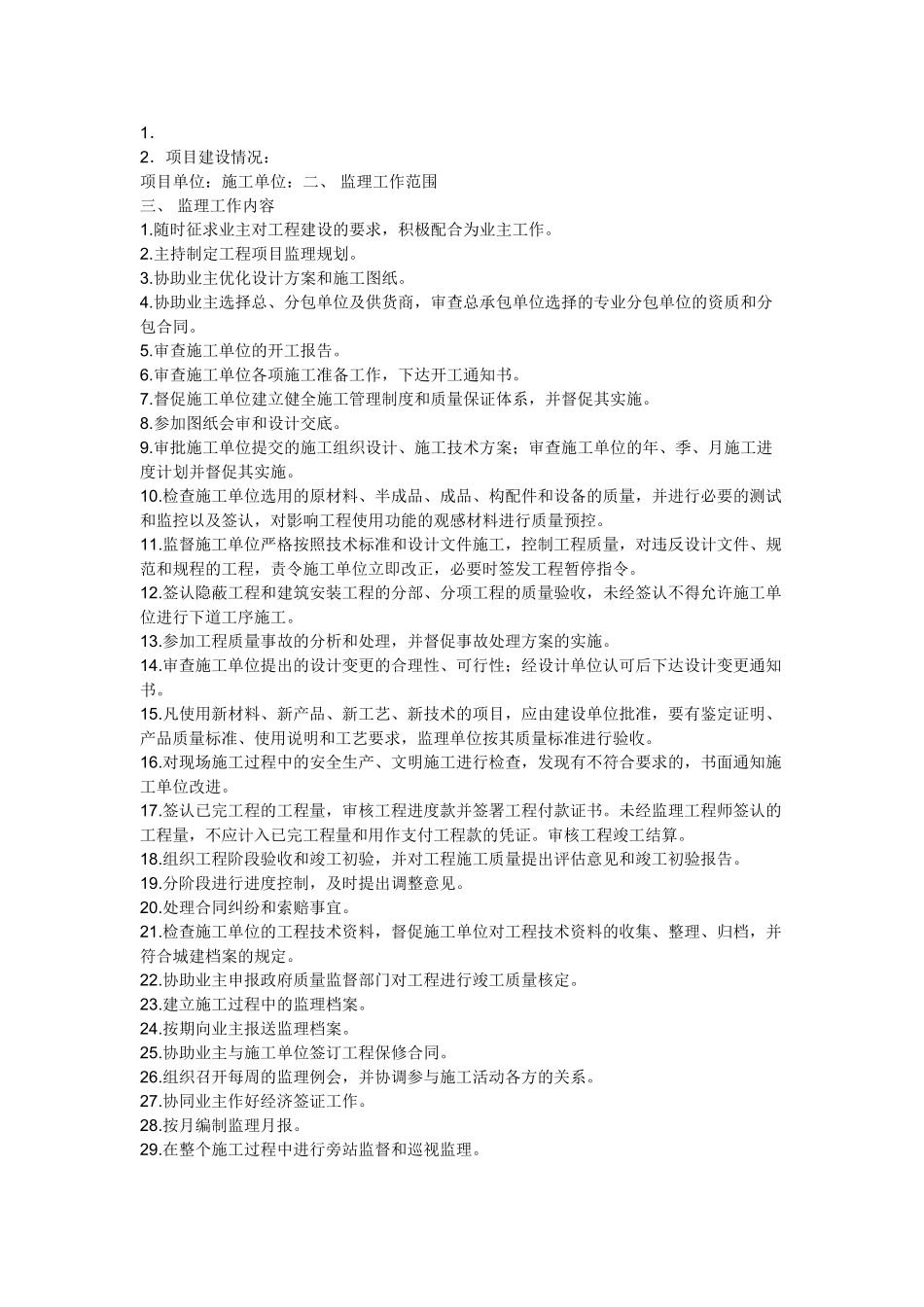 1．
2．项目建设情况：
项目单位：施工单位：二、 监理工作范围
三、 监理工作内容
1.随时征求业主对工程建设的要求，积极配合为业主工作。
2.主持制定工程项目监理规划。
3.协助业主优化设计方案和施工图纸。
4.协助业主选择总、分包单位及供货商，审查总承包单位选择的专业分包单位的资质和分包合同。
5.审查施工单位的开工报告。
6.审查施工单位各项施工准备工作，下达开工通知书。
7.督促施工单位建立健全施工管理制度和质量保证体系，并督促其实施。
8.参加图纸会审和设计交底。
9.审批施工单位提交的施工组织设计、施工技术方案；审查施工单位的年、季、月施工进度计划并督促其实施。
10.检查施工单位选用的原材料、半成品、成品、构配件和设备的质量，并进行必要的测试和监控以及签认，对影响工程使用功能的观感材料进行质量预控。
11.监督施工单位严格按照技术标准和设计文件施工，控制工程质量，对违反设计文件、规范和规程的工程，责令施工单位立即改正，必要时签发工程暂停指令。
12.签认隐蔽工程和建筑安装工程的分部、分项工程的质量验收，未经签认不得允许施工单位进行下道工序施工。
13.参加工程质量事故的分析和处理，并督促事故处理方案的实施。
14.审查施工单位提出的设计变更的合理性、可行性；经设计单位认可后下达设计变更通知书。
15.凡使用新材料、新产品、新工艺、新技术的项目，应由建设单位批准，要有鉴定证明、产品质量标准、使用说明和工艺要求，监理单位按其质量标准进行验收。
16.对现场施工过程中的安全生产、文明施工进行检查，发现有不符合要求的，书面通知施工单位改进。
17.签认已完工程的工程量，审核工程进度款并签署工程付款证书。未经监理工程师签认的工程量，不应计入已完工程量和用作支付工程款的凭证。审核工程竣工结算。
18.组织工程阶段验收和竣工初验，并对工程施工质量提出评估意见和竣工初验报告。
19.分阶段进行进度控制，及时提出调整意见。
20.处理合同纠纷和索赔事宜。
21.检查施工单位的工程技术资料，督促施工单位对工程技术资料的收集、整理、归档，并符合城建档案的规定。
22.协助业主申报政府质量监督部门对工程进行竣工质量核定。
23.建立施工过程中的监理档案。
24.按期向业主报送监理档案。
25.协助业主与施工单位签订工程保修合同。
26.组织召开每周的监理例会，并协调参与施工活动各方的关系。
27.协同业主作好经济签证工作。
28.按月编制监理月报。
29.在整个施工过程中进行旁站监督和巡视监理。